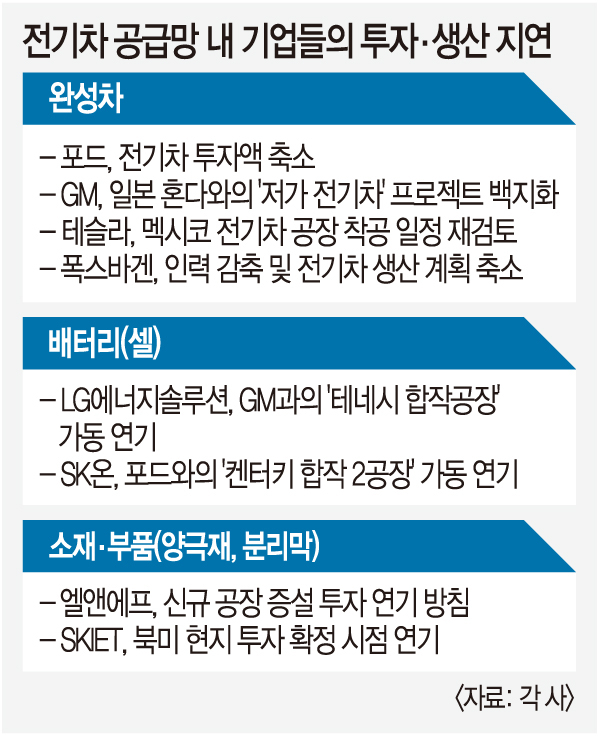 전기차 공급망 내 기업들의 투자·생산 지연

완성차

– 포드, 전기차 투자액 축소
– GM, 일본 혼다와의 '저가 전기차' 프로젝트 백지화
– 테슬라, 멕시코 전기차 공장 착공 일정 재검토
– 폭스바겐, 인력 감축 및 전기차 생산 계획 축소

배터리(셀)

– LG에너지솔루션, GM과의 '테네시 합작공장' 가동 연기
– SK온, 포드와의 '켄터키 합작 2공장' 가동 연기

소재·부품(양극재, 분리막)

– 엘앤에프, 신규 공장 증설 투자 연기 방침
– SKIET, 북미 현지 투자 확정 시점 연기

〈자료: 각 사〉